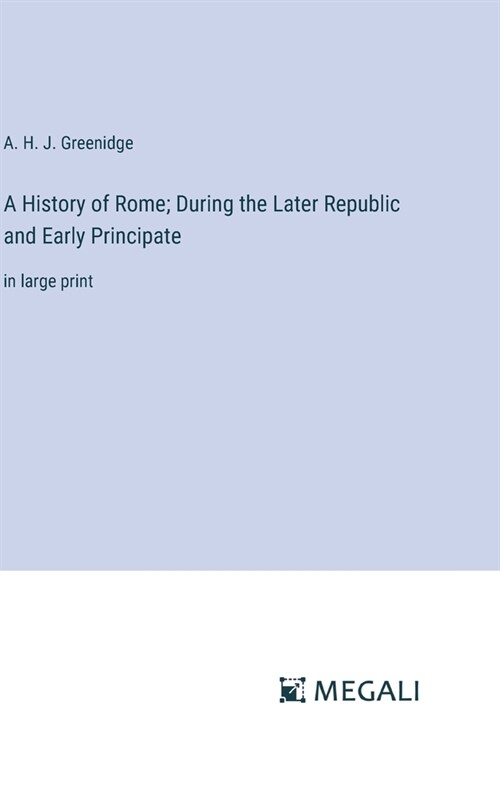 A. H. J. Greenidge

A History of Rome; During the Later Republic and Early Principate

in large print

MEGALI